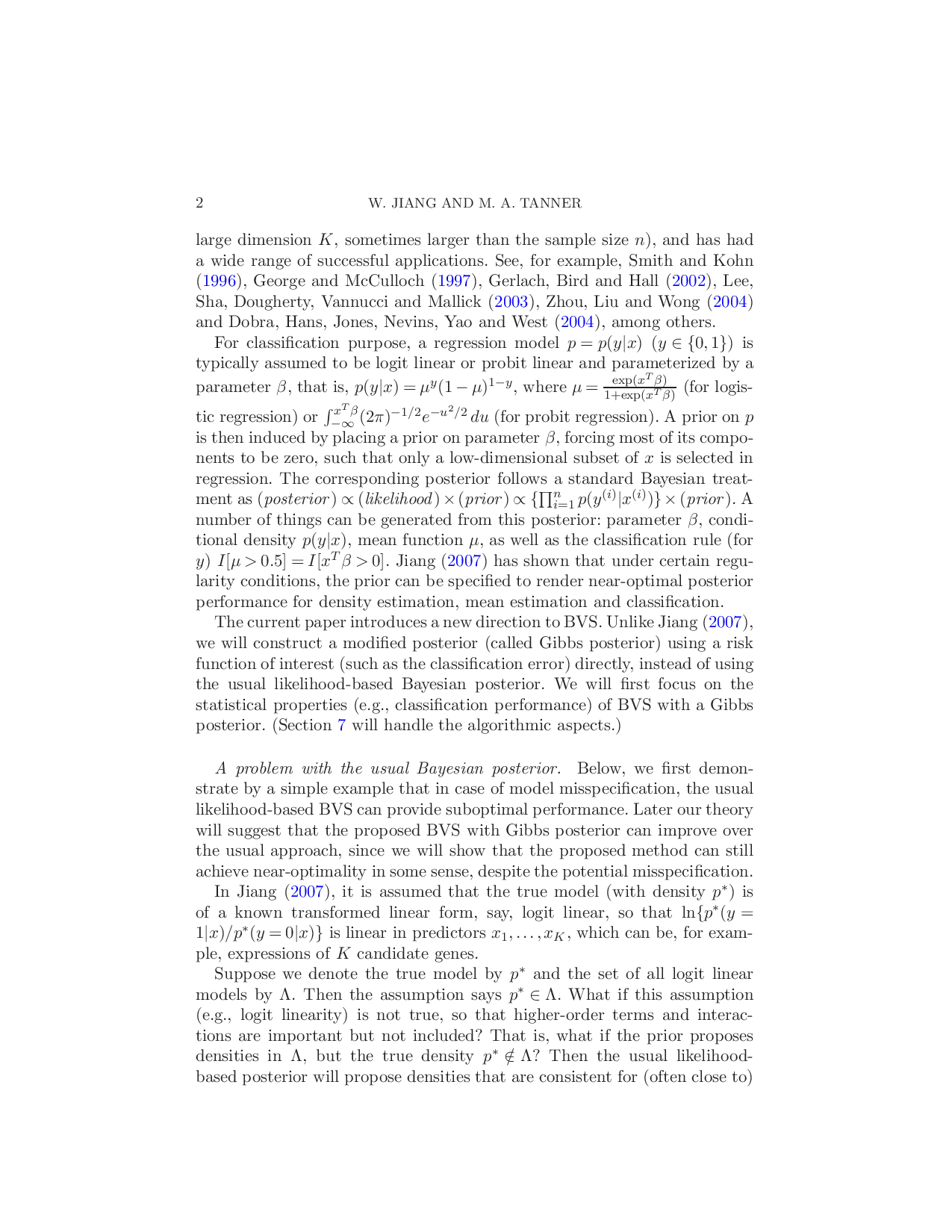 2 W. JIANG AND M. A. TANNER

large dimension $K$, sometimes larger than the sample size $n$), and has had a wide range of successful applications. See, for example, Smith and Kohn (1996), George and McCulloch (1997), Gerlach, Bird and Hall (2002), Lee, Sha, Dougherty, Vannucci and Mallick (2003), Zhou, Liu and Wong (2004) and Dobra, Hans, Jones, Nevins, Yao and West (2004), among others.

For classification purpose, a regression model $p = p(y|x)$ $(y \in \{0,1\})$ is typically assumed to be logit linear or probit linear and parameterized by a parameter $\beta$, that is, $p(y|x) = \mu^y(1-\mu)^{1-y}$, where $\mu = \frac{\exp(x^T\beta)}{1+\exp(x^T\beta)}$ (for logistic regression) or $\int_{-\infty}^{x^T\beta}(2\pi)^{-1/2}e^{-u^2/2}\,du$ (for probit regression). A prior on $p$ is then induced by placing a prior on parameter $\beta$, forcing most of its components to be zero, such that only a low-dimensional subset of $x$ is selected in regression. The corresponding posterior follows a standard Bayesian treatment as $(posterior) \propto (likelihood) \times (prior) \propto \{\prod_{i=1}^{n} p(y^{(i)}|x^{(i)})\} \times (prior)$. A number of things can be generated from this posterior: parameter $\beta$, conditional density $p(y|x)$, mean function $\mu$, as well as the classification rule (for $y$) $I[\mu > 0.5] = I[x^T\beta > 0]$. Jiang (2007) has shown that under certain regularity conditions, the prior can be specified to render near-optimal posterior performance for density estimation, mean estimation and classification.

The current paper introduces a new direction to BVS. Unlike Jiang (2007), we will construct a modified posterior (called Gibbs posterior) using a risk function of interest (such as the classification error) directly, instead of using the usual likelihood-based Bayesian posterior. We will first focus on the statistical properties (e.g., classification performance) of BVS with a Gibbs posterior. (Section 7 will handle the algorithmic aspects.)

A problem with the usual Bayesian posterior. Below, we first demonstrate by a simple example that in case of model misspecification, the usual likelihood-based BVS can provide suboptimal performance. Later our theory will suggest that the proposed BVS with Gibbs posterior can improve over the usual approach, since we will show that the proposed method can still achieve near-optimality in some sense, despite the potential misspecification.

In Jiang (2007), it is assumed that the true model (with density $p^*$) is of a known transformed linear form, say, logit linear, so that $\ln\{p^*(y = 1|x)/p^*(y = 0|x)\}$ is linear in predictors $x_1, \ldots, x_K$, which can be, for example, expressions of $K$ candidate genes.

Suppose we denote the true model by $p^*$ and the set of all logit linear models by $\Lambda$. Then the assumption says $p^* \in \Lambda$. What if this assumption (e.g., logit linearity) is not true, so that higher-order terms and interactions are important but not included? That is, what if the prior proposes densities in $\Lambda$, but the true density $p^* \notin \Lambda$? Then the usual likelihood-based posterior will propose densities that are consistent for (often close to)